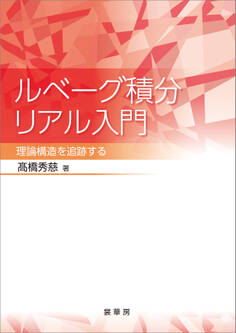 ルベーグ積分
リアル入門

理論構造を追跡する

髙橋秀慈 著

裳華房